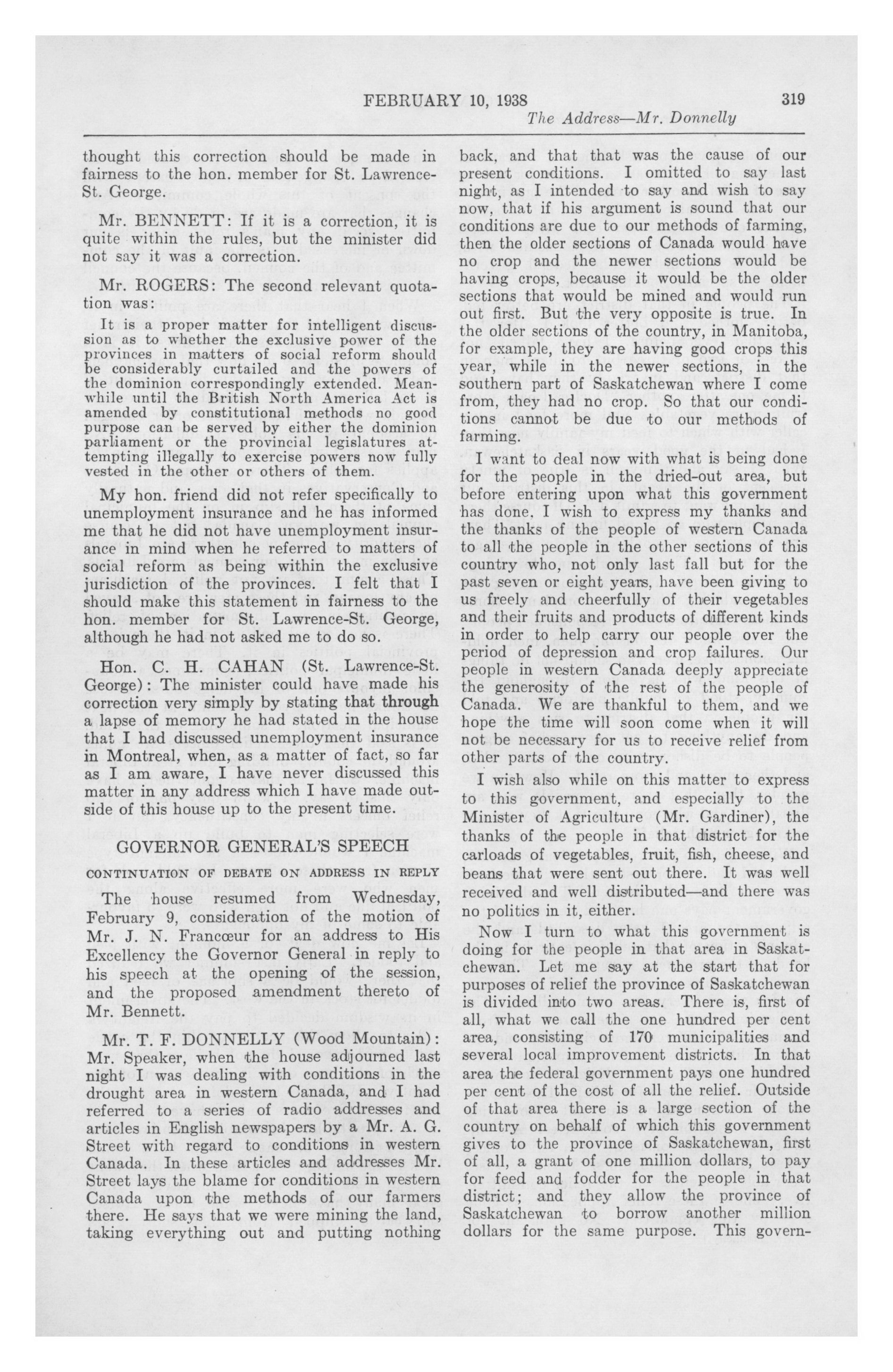 FEBRUARY 10, 1938 319

The Address—Mr. Donnelly

thought this correction should be made in fairness to the hon. member for St. Lawrence-St. George.

Mr. BENNETT: If it is a correction, it is quite within the rules, but the minister did not say it was a correction.

Mr. ROGERS: The second relevant quotation was:

It is a proper matter for intelligent discussion as to whether the exclusive power of the provinces in matters of social reform should be considerably curtailed and the powers of the dominion correspondingly extended. Meanwhile until the British North America Act is amended by constitutional methods no good purpose can be served by either the dominion parliament or the provincial legislatures attempting illegally to exercise powers now fully vested in the other or others of them.

My hon. friend did not refer specifically to unemployment insurance and he has informed me that he did not have unemployment insurance in mind when he referred to matters of social reform as being within the exclusive jurisdiction of the provinces. I felt that I should make this statement in fairness to the hon. member for St. Lawrence-St. George, although he had not asked me to do so.

Hon. C. H. CAHAN (St. Lawrence-St. George): The minister could have made his correction very simply by stating that through a lapse of memory he had stated in the house that I had discussed unemployment insurance in Montreal, when, as a matter of fact, so far as I am aware, I have never discussed this matter in any address which I have made outside of this house up to the present time.

GOVERNOR GENERAL'S SPEECH

CONTINUATION OF DEBATE ON ADDRESS IN REPLY

The house resumed from Wednesday, February 9, consideration of the motion of Mr. J. N. Francœur for an address to His Excellency the Governor General in reply to his speech at the opening of the session, and the proposed amendment thereto of Mr. Bennett.

Mr. T. F. DONNELLY (Wood Mountain): Mr. Speaker, when the house adjourned last night I was dealing with conditions in the drought area in western Canada, and I had referred to a series of radio addresses and articles in English newspapers by a Mr. A. G. Street with regard to conditions in western Canada. In these articles and addresses Mr. Street lays the blame for conditions in western Canada upon the methods of our farmers there. He says that we were mining the land, taking everything out and putting nothing back, and that that was the cause of our present conditions. I omitted to say last night, as I intended to say and wish to say now, that if his argument is sound that our conditions are due to our methods of farming, then the older sections of Canada would have no crop and the newer sections would be having crops, because it would be the older sections that would be mined and would run out first. But the very opposite is true. In the older sections of the country, in Manitoba, for example, they are having good crops this year, while in the newer sections, in the southern part of Saskatchewan where I come from, they had no crop. So that our conditions cannot be due to our methods of farming.

I want to deal now with what is being done for the people in the dried-out area, but before entering upon what this government has done, I wish to express my thanks and the thanks of the people of western Canada to all the people in the other sections of this country who, not only last fall but for the past seven or eight years, have been giving to us freely and cheerfully of their vegetables and their fruits and products of different kinds in order to help carry our people over the period of depression and crop failures. Our people in western Canada deeply appreciate the generosity of the rest of the people of Canada. We are thankful to them, and we hope the time will soon come when it will not be necessary for us to receive relief from other parts of the country.

I wish also while on this matter to express to this government, and especially to the Minister of Agriculture (Mr. Gardiner), the thanks of the people in that district for the carloads of vegetables, fruit, fish, cheese, and beans that were sent out there. It was well received and well distributed—and there was no politics in it, either.

Now I turn to what this government is doing for the people in that area in Saskatchewan. Let me say at the start that for purposes of relief the province of Saskatchewan is divided into two areas. There is, first of all, what we call the one hundred per cent area, consisting of 170 municipalities and several local improvement districts. In that area the federal government pays one hundred per cent of the cost of all the relief. Outside of that area there is a large section of the country on behalf of which this government gives to the province of Saskatchewan, first of all, a grant of one million dollars, to pay for feed and fodder for the people in that district; and they allow the province of Saskatchewan to borrow another million dollars for the same purpose. This govern-